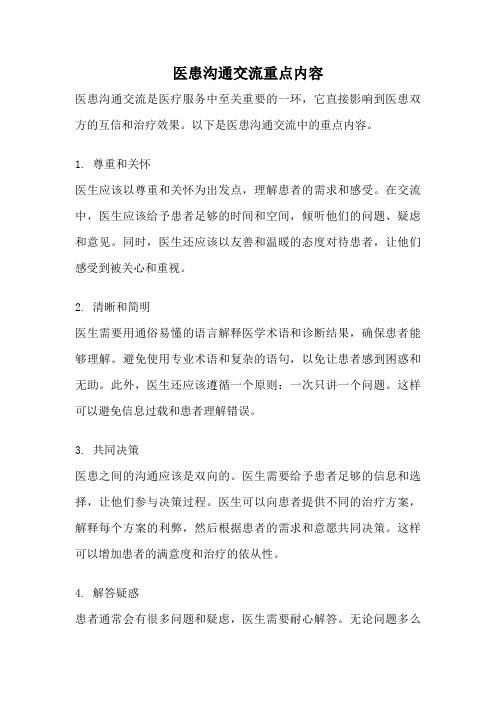 医患沟通交流重点内容

医患沟通交流是医疗服务中至关重要的一环，它直接影响到医患双方的互信和治疗效果。以下是医患沟通交流中的重点内容。

1. 尊重和关怀

医生应该以尊重和关怀为出发点，理解患者的需求和感受。在交流中，医生应该给予患者足够的时间和空间，倾听他们的问题、疑虑和意见。同时，医生还应该以友善和温暖的态度对待患者，让他们感受到被关心和重视。

2. 清晰和简明

医生需要用通俗易懂的语言解释医学术语和诊断结果，确保患者能够理解。避免使用专业术语和复杂的语句，以免让患者感到困惑和无助。此外，医生还应该遵循一个原则：一次只讲一个问题。这样可以避免信息过载和患者理解错误。

3. 共同决策

医患之间的沟通应该是双向的。医生需要给予患者足够的信息和选择，让他们参与决策过程。医生可以向患者提供不同的治疗方案，解释每个方案的利弊，然后根据患者的需求和意愿共同决策。这样可以增加患者的满意度和治疗的依从性。

4. 解答疑惑

患者通常会有很多问题和疑虑，医生需要耐心解答。无论问题多么